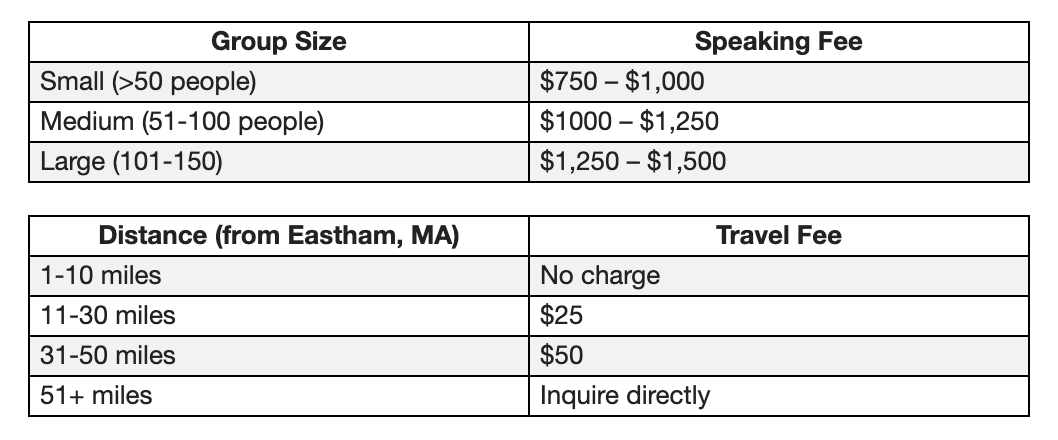 | Group Size | Speaking Fee |
|---|---|
| Small (>50 people) | \$750 – \$1,000 |
| Medium (51-100 people) | \$1000 – \$1,250 |
| Large (101-150) | \$1,250 – \$1,500 |

| Distance (from Eastham, MA) | Travel Fee |
|---|---|
| 1-10 miles | No charge |
| 11-30 miles | \$25 |
| 31-50 miles | \$50 |
| 51+ miles | Inquire directly |